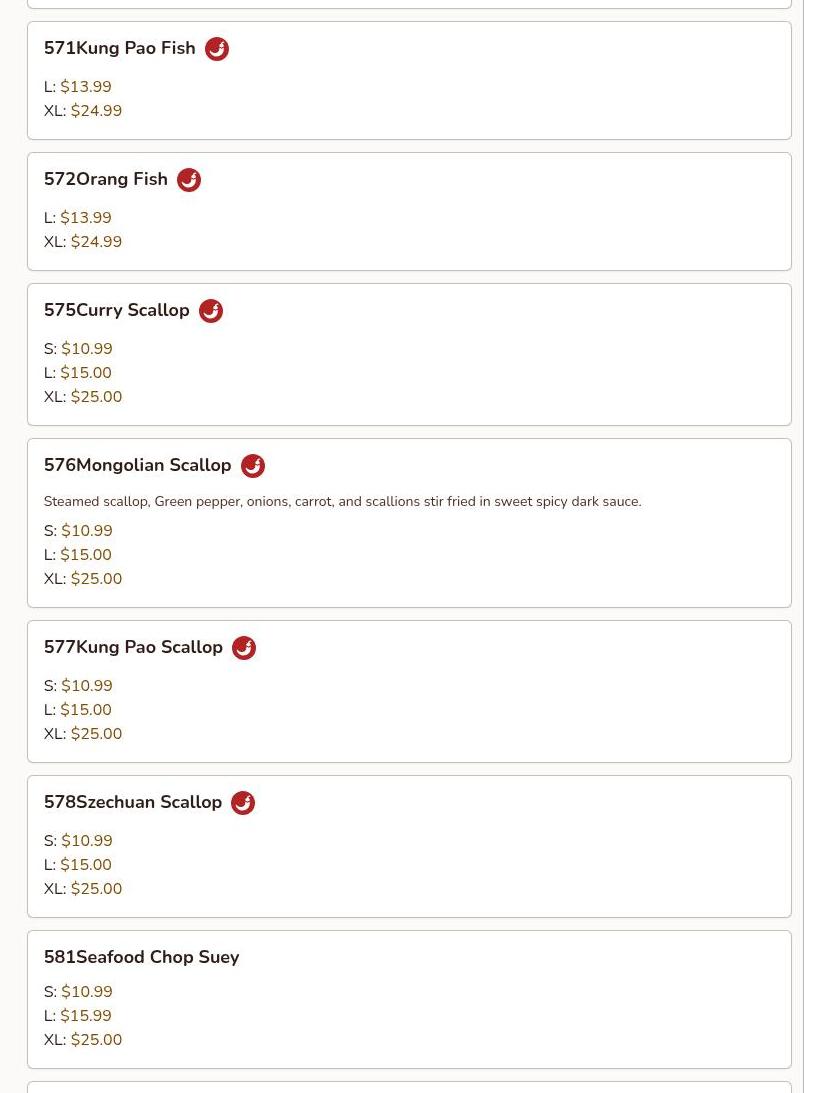 571Kung Pao Fish

L: $13.99
XL: $24.99

572Orang Fish

L: $13.99
XL: $24.99

575Curry Scallop

S: $10.99
L: $15.00
XL: $25.00

576Mongolian Scallop

Steamed scallop, Green pepper, onions, carrot, and scallions stir fried in sweet spicy dark sauce.

S: $10.99
L: $15.00
XL: $25.00

577Kung Pao Scallop

S: $10.99
L: $15.00
XL: $25.00

578Szechuan Scallop

S: $10.99
L: $15.00
XL: $25.00

581Seafood Chop Suey

S: $10.99
L: $15.99
XL: $25.00